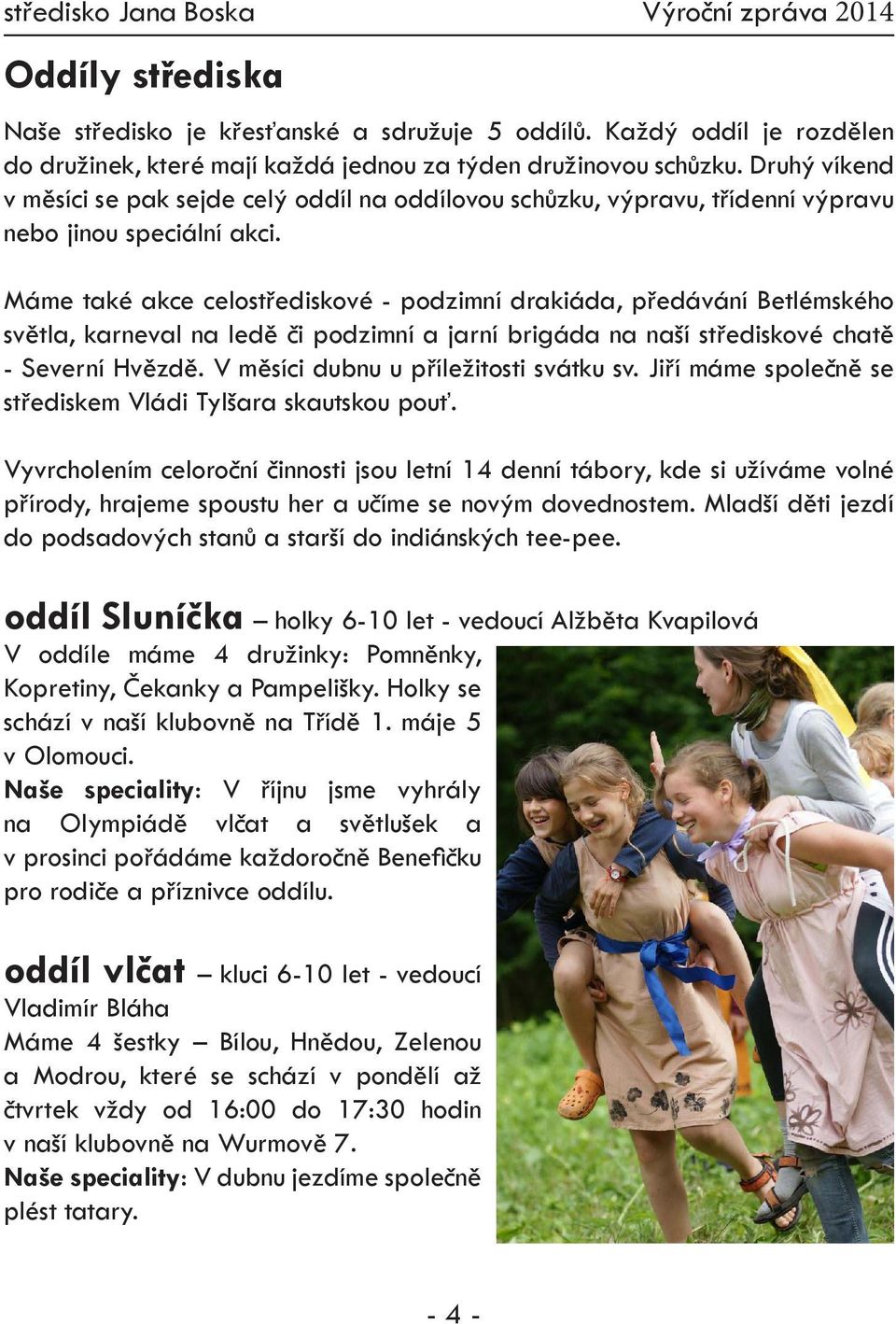 středisko Jana Boska Výroční zpráva 2014

Oddíly střediska

Naše středisko je křesťanské a sdružuje 5 oddílů. Každý oddíl je rozdělen do družinek, které mají každá jednou za týden družinovou schůzku. Druhý víkend v měsíci se pak sejde celý oddíl na oddílovou schůzku, výpravu, třídenní výpravu nebo jinou speciální akci.

Máme také akce celostřediskové - podzimní drakiáda, předávání Betlémského světla, karneval na ledě či podzimní a jarní brigáda na naší střediskové chatě - Severní Hvězdě. V měsíci dubnu u příležitosti svátku sv. Jiří máme společně se střediskem Vládi Tylšara skautskou pouť.

Vyvrcholením celoroční činnosti jsou letní 14 denní tábory, kde si užíváme volné přírody, hrajeme spoustu her a učíme se novým dovednostem. Mladší děti jezdí do podsadových stanů a starší do indiánských tee-pee.

oddíl Sluníčka – holky 6-10 let - vedoucí Alžběta Kvapilová
V oddíle máme 4 družinky: Pomněnky, Kopretiny, Čekanky a Pampelišky. Holky se schází v naší klubovně na Třídě 1. máje 5 v Olomouci.
Naše speciality: V říjnu jsme vyhrály na Olympiádě vlčat a světlušek a v prosinci pořádáme každoročně Benefičku pro rodiče a příznivce oddílu.

oddíl vlčat – kluci 6-10 let - vedoucí Vladimír Bláha
Máme 4 šestky – Bílou, Hnědou, Zelenou a Modrou, které se schází v pondělí až čtvrtek vždy od 16:00 do 17:30 hodin v naší klubovně na Wurmově 7.
Naše speciality: V dubnu jezdíme společně plést tatary.

- 4 -